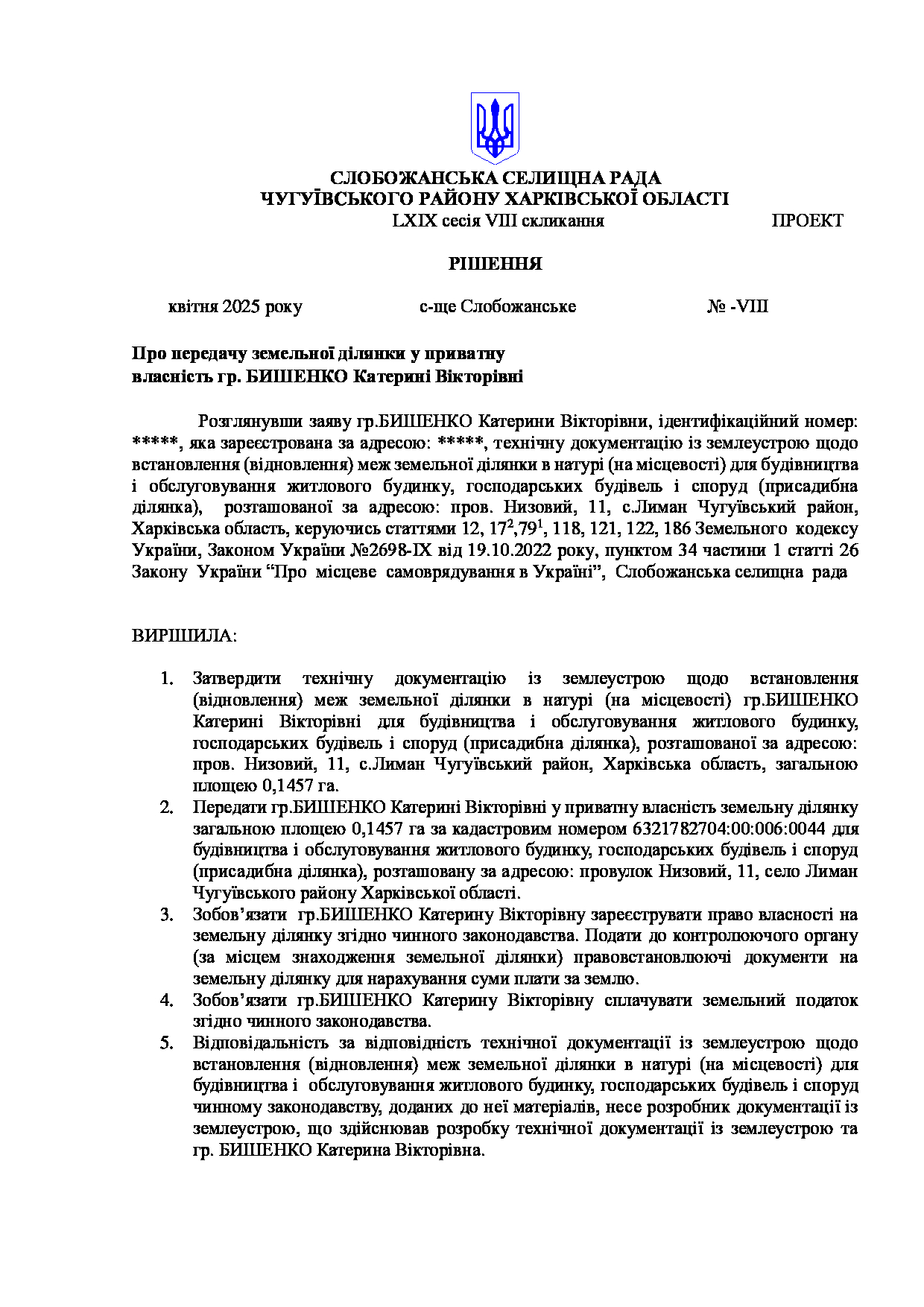 СЛОБОЖАНСЬКА СЕЛИЩНА РАДА
ЧУГУЇВСЬКОГО РАЙОНУ ХАРКІВСЬКОЇ ОБЛАСТІ
LXIX сесія VIII скликання ПРОЕКТ

РІШЕННЯ

квітня 2025 року с-ще Слобожанське № -VIII

Про передачу земельної ділянки у приватну власність гр. БИШЕНКО Катерині Вікторівні

Розглянувши заяву гр.БИШЕНКО Катерини Вікторівни, ідентифікаційний номер: *****, яка зареєстрована за адресою: *****, технічну документацію із землеустрою щодо встановлення (відновлення) меж земельної ділянки в натурі (на місцевості) для будівництва і обслуговування житлового будинку, господарських будівель і споруд (присадибна ділянка), розташованої за адресою: пров. Низовий, 11, с.Лиман Чугуївський район, Харківська область, керуючись статтями 12, $17^2$,$79^1$, 118, 121, 122, 186 Земельного кодексу України, Законом України №2698-IX від 19.10.2022 року, пунктом 34 частини 1 статті 26 Закону України “Про місцеве самоврядування в Україні”, Слобожанська селищна рада

ВИРІШИЛА:

1. Затвердити технічну документацію із землеустрою щодо встановлення (відновлення) меж земельної ділянки в натурі (на місцевості) гр.БИШЕНКО Катерині Вікторівні для будівництва і обслуговування житлового будинку, господарських будівель і споруд (присадибна ділянка), розташованої за адресою: пров. Низовий, 11, с.Лиман Чугуївський район, Харківська область, загальною площею 0,1457 га.
2. Передати гр.БИШЕНКО Катерині Вікторівні у приватну власність земельну ділянку загальною площею 0,1457 га за кадастровим номером 6321782704:00:006:0044 для будівництва і обслуговування житлового будинку, господарських будівель і споруд (присадибна ділянка), розташовану за адресою: провулок Низовий, 11, село Лиман Чугуївського району Харківської області.
3. Зобов’язати гр.БИШЕНКО Катерину Вікторівну зареєструвати право власності на земельну ділянку згідно чинного законодавства. Подати до контролюючого органу (за місцем знаходження земельної ділянки) правовстановлюючі документи на земельну ділянку для нарахування суми плати за землю.
4. Зобов’язати гр.БИШЕНКО Катерину Вікторівну сплачувати земельний податок згідно чинного законодавства.
5. Відповідальність за відповідність технічної документації із землеустрою щодо встановлення (відновлення) меж земельної ділянки в натурі (на місцевості) для будівництва і обслуговування житлового будинку, господарських будівель і споруд чинному законодавству, доданих до неї матеріалів, несе розробник документації із землеустрою, що здійснював розробку технічної документації із землеустрою та гр. БИШЕНКО Катерина Вікторівна.